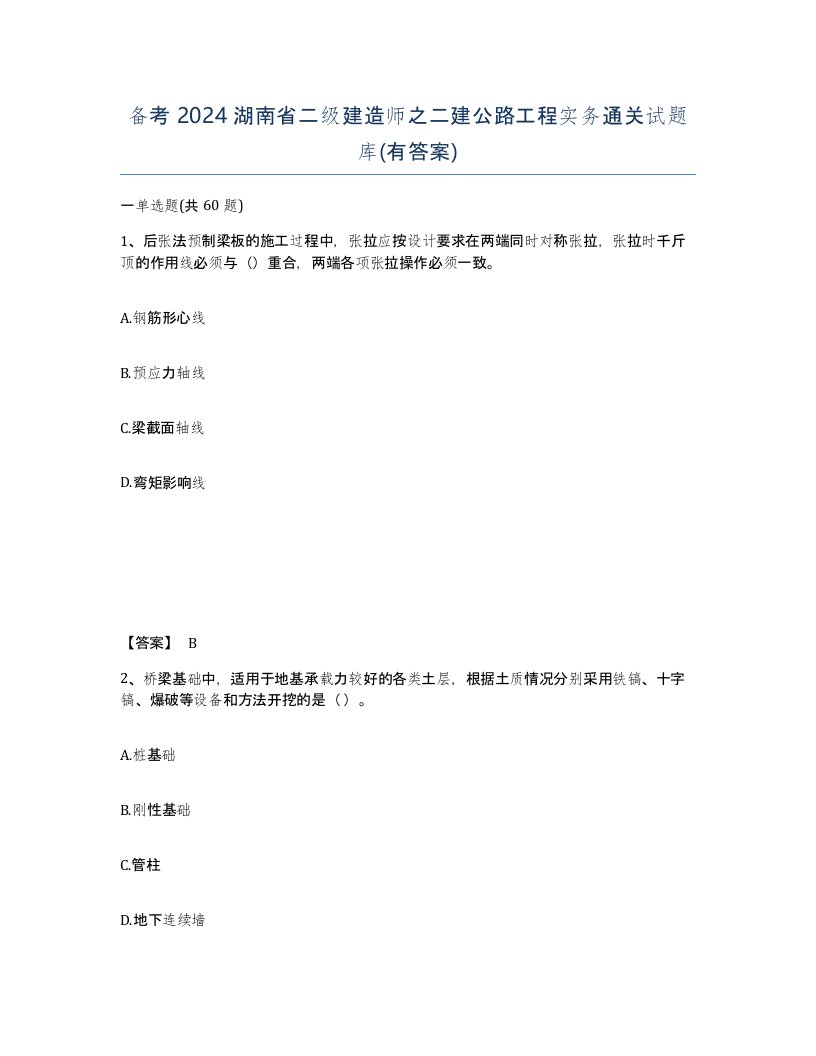 备考 2024 湖南省二级建造师之二建公路工程实务通关试题库(有答案)

一单选题(共 60 题)

1、后张法预制梁板的施工过程中，张拉应按设计要求在两端同时对称张拉，张拉时千斤顶的作用线必须与（）重合，两端各项张拉操作必须一致。

A.钢筋形心线

B.预应力轴线

C.梁截面轴线

D.弯矩影响线

【答案】 B

2、桥梁基础中，适用于地基承载力较好的各类土层，根据土质情况分别采用铁镐、十字镐、爆破等设备和方法开挖的是（）。

A.桩基础

B.刚性基础

C.管柱

D.地下连续墙